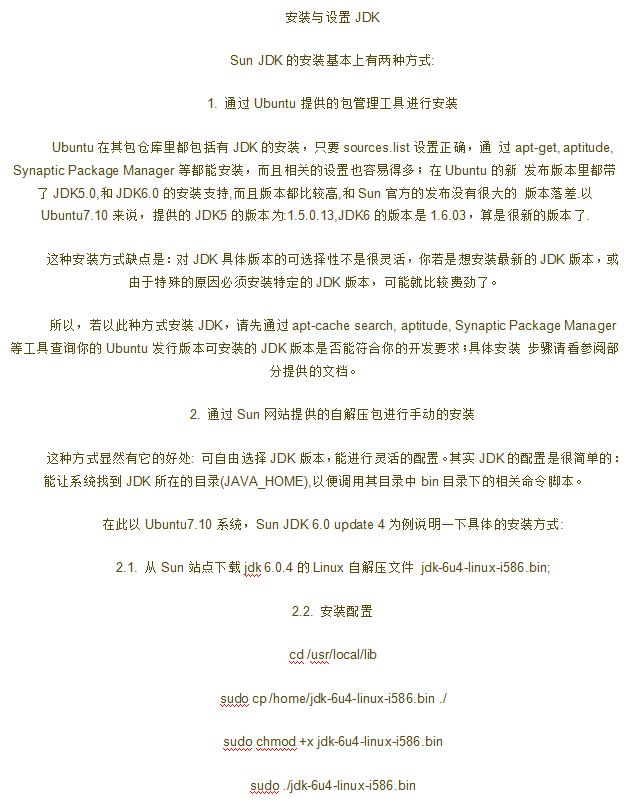 安装与设置 JDK

Sun JDK 的安装基本上有两种方式:

1. 通过 Ubuntu 提供的包管理工具进行安装

Ubuntu 在其包仓库里都包括有 JDK 的安装，只要 sources.list 设置正确，通 过 apt-get, aptitude, Synaptic Package Manager 等都能安装，而且相关的设置也容易得多；在 Ubuntu 的新 发布版本里都带了 JDK5.0,和 JDK6.0 的安装支持,而且版本都比较高,和 Sun 官方的发布没有很大的 版本落差.以 Ubuntu7.10 来说，提供的 JDK5 的版本为:1.5.0.13,JDK6 的版本是 1.6.03，算是很新的版本了.

这种安装方式缺点是：对 JDK 具体版本的可选择性不是很灵活，你若是想安装最新的 JDK 版本，或由于特殊的原因必须安装特定的 JDK 版本，可能就比较费劲了。

所以，若以此种方式安装 JDK，请先通过 apt-cache search, aptitude, Synaptic Package Manager 等工具查询你的 Ubuntu 发行版本可安装的 JDK 版本是否能符合你的开发要求；具体安装 步骤请看参阅部分提供的文档。

2. 通过 Sun 网站提供的自解压包进行手动的安装

这种方式显然有它的好处: 可自由选择 JDK 版本，能进行灵活的配置。其实 JDK 的配置是很简单的：能让系统找到 JDK 所在的目录(JAVA_HOME),以便调用其目录中 bin 目录下的相关命令脚本。

在此以 Ubuntu7.10 系统，Sun JDK 6.0 update 4 为例说明一下具体的安装方式:

2.1. 从 Sun 站点下载 jdk 6.0.4 的 Linux 自解压文件 jdk-6u4-linux-i586.bin;

2.2. 安装配置

cd /usr/local/lib

sudo cp /home/jdk-6u4-linux-i586.bin ./

sudo chmod +x jdk-6u4-linux-i586.bin

sudo ./jdk-6u4-linux-i586.bin